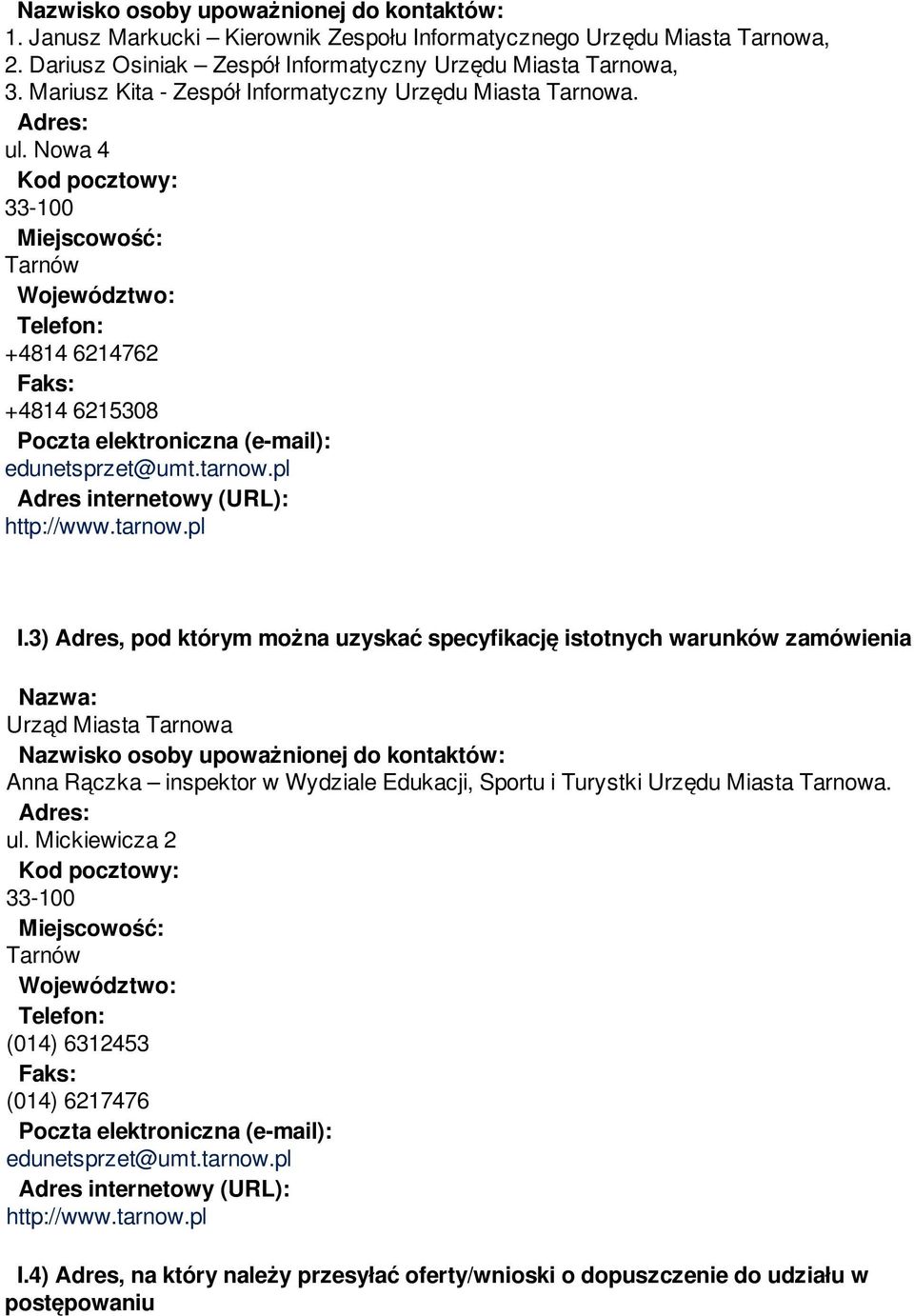 Nazwisko osoby upoważnionej do kontaktów:
1. Janusz Markucki – Kierownik Zespołu Informatycznego Urzędu Miasta Tarnowa,
2. Dariusz Osiniak – Zespół Informatyczny Urzędu Miasta Tarnowa,
3. Mariusz Kita - Zespół Informatyczny Urzędu Miasta Tarnowa.
Adres:
ul. Nowa 4
Kod pocztowy:
33-100
Miejscowość:
Tarnów
Województwo:
Telefon:
+4814 6214762
Faks:
+4814 6215308
Poczta elektroniczna (e-mail):
edunetsprzet@umt.tarnow.pl
Adres internetowy (URL):
http://www.tarnow.pl

I.3) Adres, pod którym można uzyskać specyfikację istotnych warunków zamówienia

Nazwa:
Urząd Miasta Tarnowa
Nazwisko osoby upoważnionej do kontaktów:
Anna Rączka – inspektor w Wydziale Edukacji, Sportu i Turystki Urzędu Miasta Tarnowa.
Adres:
ul. Mickiewicza 2
Kod pocztowy:
33-100
Miejscowość:
Tarnów
Województwo:
Telefon:
(014) 6312453
Faks:
(014) 6217476
Poczta elektroniczna (e-mail):
edunetsprzet@umt.tarnow.pl
Adres internetowy (URL):
http://www.tarnow.pl

I.4) Adres, na który należy przesyłać oferty/wnioski o dopuszczenie do udziału w postępowaniu